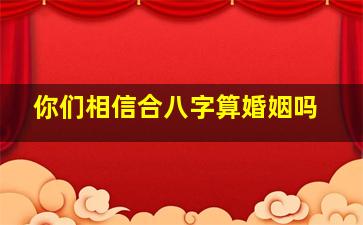 你们相信合八字算婚姻吗